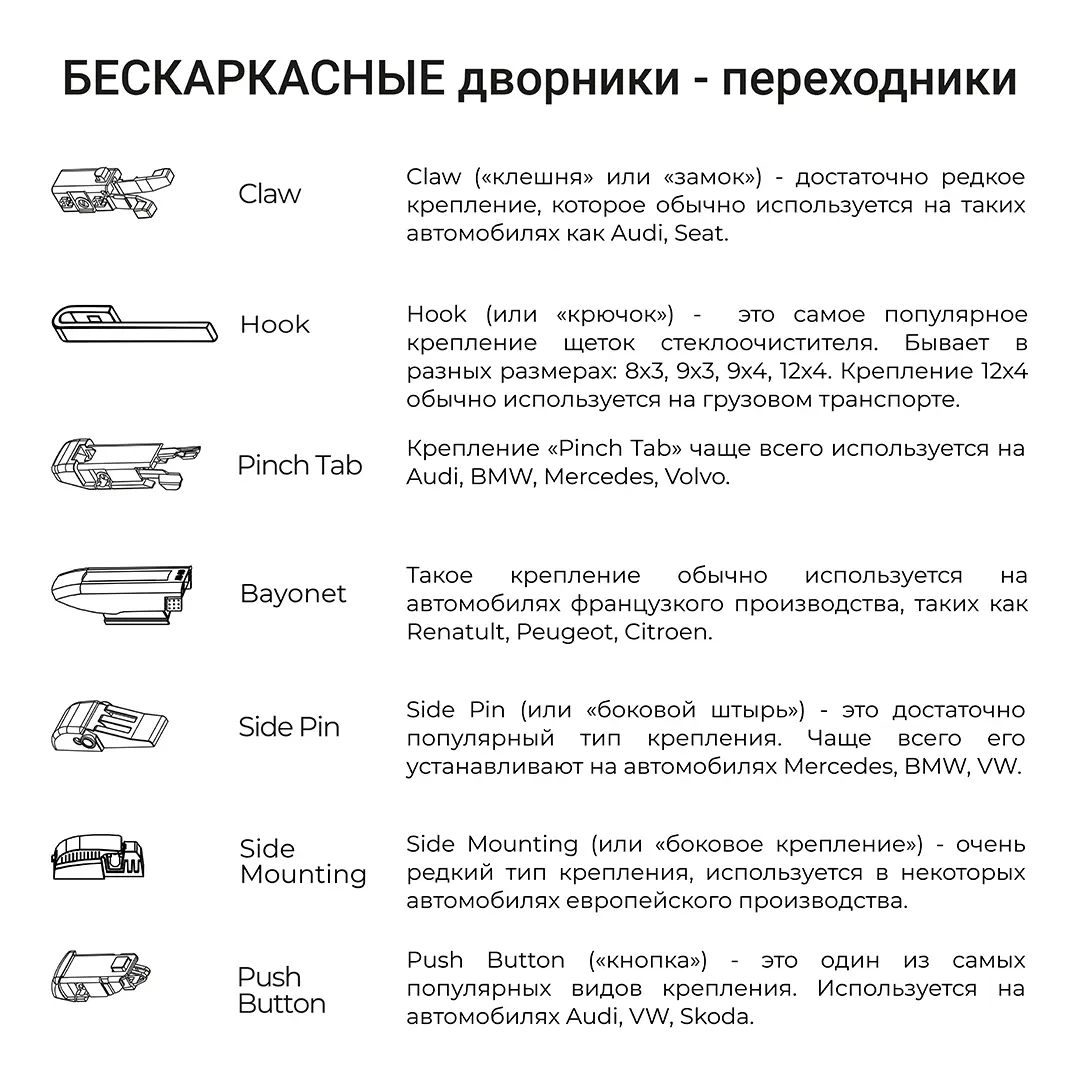 БЕСКАРКАСНЫЕ дворники - переходники

Claw

Claw («клешня» или «замок») - достаточно редкое крепление, которое обычно используется на таких автомобилях как Audi, Seat.

Hook

Hook (или «крючок») - это самое популярное крепление щеток стеклоочистителя. Бывает в разных размерах: 8x3, 9x3, 9x4, 12x4. Крепление 12x4 обычно используется на грузовом транспорте.

Pinch Tab

Крепление «Pinch Tab» чаще всего используется на Audi, BMW, Mercedes, Volvo.

Bayonet

Такое крепление обычно используется на автомобилях французского производства, таких как Renatult, Peugeot, Citroen.

Side Pin

Side Pin (или «боковой штырь») - это достаточно популярный тип крепления. Чаще всего его устанавливают на автомобилях Mercedes, BMW, VW.

Side Mounting

Side Mounting (или «боковое крепление») - очень редкий тип крепления, используется в некоторых автомобилях европейского производства.

Push Button

Push Button («кнопка») - это один из самых популярных видов крепления. Используется на автомобилях Audi, VW, Skoda.